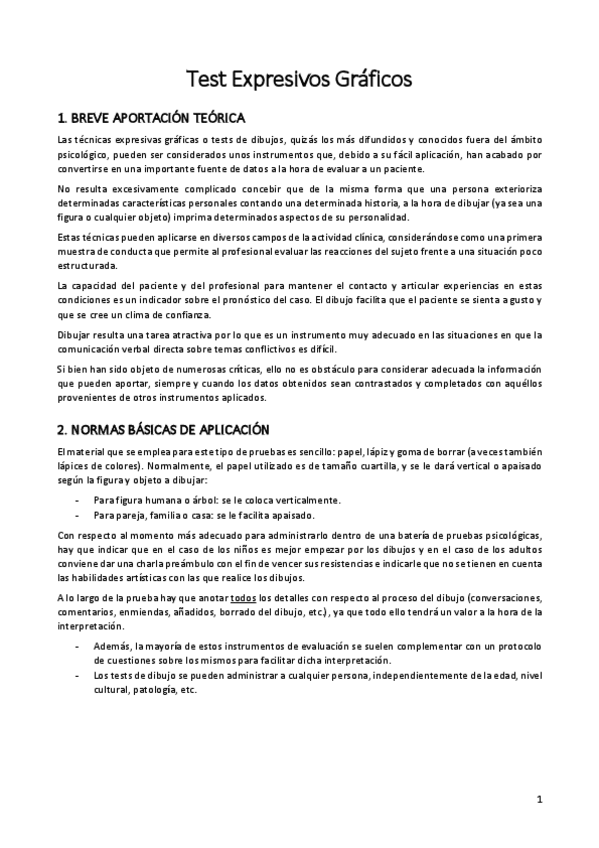 Test Expresivos Gráficos

1. BREVE APORTACIÓN TEÓRICA

Las técnicas expresivas gráficas o tests de dibujos, quizás los más difundidos y conocidos fuera del ámbito psicológico, pueden ser considerados unos instrumentos que, debido a su fácil aplicación, han acabado por convertirse en una importante fuente de datos a la hora de evaluar a un paciente.

No resulta excesivamente complicado concebir que de la misma forma que una persona exterioriza determinadas características personales contando una determinada historia, a la hora de dibujar (ya sea una figura o cualquier objeto) imprima determinados aspectos de su personalidad.

Estas técnicas pueden aplicarse en diversos campos de la actividad clínica, considerándose como una primera muestra de conducta que permite al profesional evaluar las reacciones del sujeto frente a una situación poco estructurada.

La capacidad del paciente y del profesional para mantener el contacto y articular experiencias en estas condiciones es un indicador sobre el pronóstico del caso. El dibujo facilita que el paciente se sienta a gusto y que se cree un clima de confianza.

Dibujar resulta una tarea atractiva por lo que es un instrumento muy adecuado en las situaciones en que la comunicación verbal directa sobre temas conflictivos es difícil.

Si bien han sido objeto de numerosas críticas, ello no es obstáculo para considerar adecuada la información que pueden aportar, siempre y cuando los datos obtenidos sean contrastados y completados con aquéllos provenientes de otros instrumentos aplicados.

2. NORMAS BÁSICAS DE APLICACIÓN

El material que se emplea para este tipo de pruebas es sencillo: papel, lápiz y goma de borrar (a veces también lápices de colores). Normalmente, el papel utilizado es de tamaño cuartilla, y se le dará vertical o apaisado según la figura y objeto a dibujar:

- Para figura humana o árbol: se le coloca verticalmente.
- Para pareja, familia o casa: se le facilita apaisado.

Con respecto al momento más adecuado para administrarlo dentro de una batería de pruebas psicológicas, hay que indicar que en el caso de los niños es mejor empezar por los dibujos y en el caso de los adultos conviene dar una charla preámbulo con el fin de vencer sus resistencias e indicarle que no se tienen en cuenta las habilidades artísticas con las que realice los dibujos.

A lo largo de la prueba hay que anotar todos los detalles con respecto al proceso del dibujo (conversaciones, comentarios, enmiendas, añadidos, borrado del dibujo, etc.), ya que todo ello tendrá un valor a la hora de la interpretación.

- Además, la mayoría de estos instrumentos de evaluación se suelen complementar con un protocolo de cuestiones sobre los mismos para facilitar dicha interpretación.
- Los tests de dibujo se pueden administrar a cualquier persona, independientemente de la edad, nivel cultural, patología, etc.

1